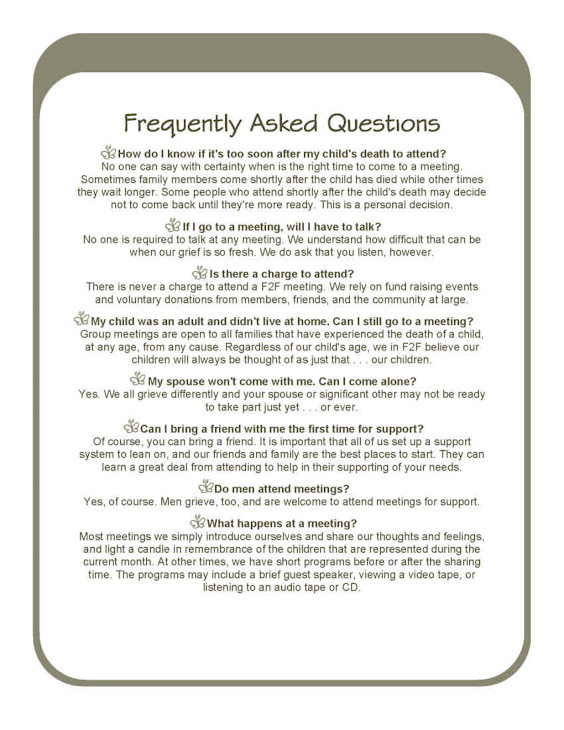 Frequently Asked Questions

How do I know if it's too soon after my child's death to attend?
No one can say with certainty when is the right time to come to a meeting. Sometimes family members come shortly after the child has died while other times they wait longer. Some people who attend shortly after the child's death may decide not to come back until they're more ready. This is a personal decision.

If I go to a meeting, will I have to talk?
No one is required to talk at any meeting. We understand how difficult that can be when our grief is so fresh. We do ask that you listen, however.

Is there a charge to attend?
There is never a charge to attend a F2F meeting. We rely on fund raising events and voluntary donations from members, friends, and the community at large.

My child was an adult and didn't live at home. Can I still go to a meeting?
Group meetings are open to all families that have experienced the death of a child, at any age, from any cause. Regardless of our child's age, we in F2F believe our children will always be thought of as just that . . . our children.

My spouse won't come with me. Can I come alone?
Yes. We all grieve differently and your spouse or significant other may not be ready to take part just yet . . . or ever.

Can I bring a friend with me the first time for support?
Of course, you can bring a friend. It is important that all of us set up a support system to lean on, and our friends and family are the best places to start. They can learn a great deal from attending to help in their supporting of your needs.

Do men attend meetings?
Yes, of course. Men grieve, too, and are welcome to attend meetings for support.

What happens at a meeting?
Most meetings we simply introduce ourselves and share our thoughts and feelings, and light a candle in remembrance of the children that are represented during the current month. At other times, we have short programs before or after the sharing time. The programs may include a brief guest speaker, viewing a video tape, or listening to an audio tape or CD.